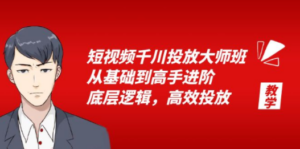 短视频千川投放大师班
从基础到高手进阶
底层逻辑，高效投放

教学